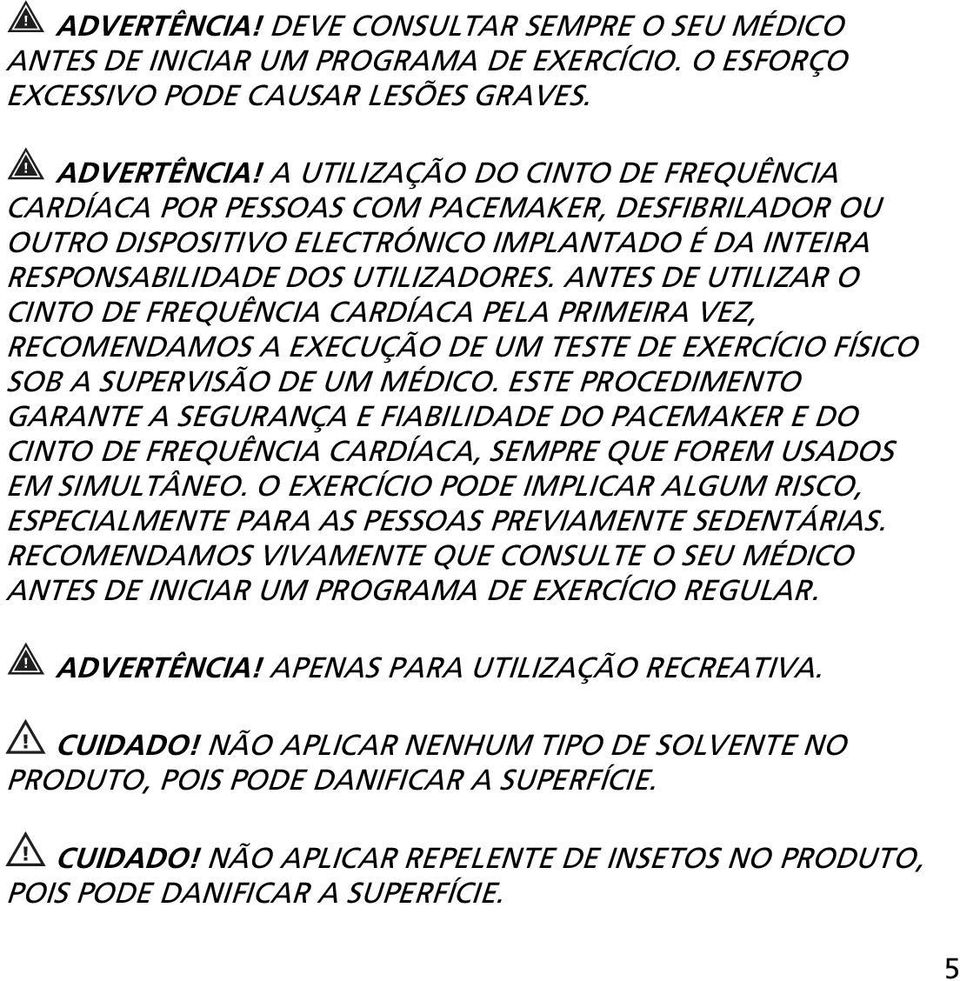 ADVERTÊNCIA! DEVE CONSULTAR SEMPRE O SEU MÉDICO ANTES DE INICIAR UM PROGRAMA DE EXERCÍCIO. O ESFORÇO EXCESSIVO PODE CAUSAR LESÕES GRAVES.

ADVERTÊNCIA! A UTILIZAÇÃO DO CINTO DE FREQUÊNCIA CARDÍACA POR PESSOAS COM PACEMAKER, DESFIBRILADOR OU OUTRO DISPOSITIVO ELECTRÓNICO IMPLANTADO É DA INTEIRA RESPONSABILIDADE DOS UTILIZADORES. ANTES DE UTILIZAR O CINTO DE FREQUÊNCIA CARDÍACA PELA PRIMEIRA VEZ, RECOMENDAMOS A EXECUÇÃO DE UM TESTE DE EXERCÍCIO FÍSICO SOB A SUPERVISÃO DE UM MÉDICO. ESTE PROCEDIMENTO GARANTE A SEGURANÇA E FIABILIDADE DO PACEMAKER E DO CINTO DE FREQUÊNCIA CARDÍACA, SEMPRE QUE FOREM USADOS EM SIMULTÂNEO. O EXERCÍCIO PODE IMPLICAR ALGUM RISCO, ESPECIALMENTE PARA AS PESSOAS PREVIAMENTE SEDENTÁRIAS. RECOMENDAMOS VIVAMENTE QUE CONSULTE O SEU MÉDICO ANTES DE INICIAR UM PROGRAMA DE EXERCÍCIO REGULAR.

ADVERTÊNCIA! APENAS PARA UTILIZAÇÃO RECREATIVA.

CUIDADO! NÃO APLICAR NENHUM TIPO DE SOLVENTE NO PRODUTO, POIS PODE DANIFICAR A SUPERFÍCIE.

CUIDADO! NÃO APLICAR REPELENTE DE INSETOS NO PRODUTO, POIS PODE DANIFICAR A SUPERFÍCIE.

5